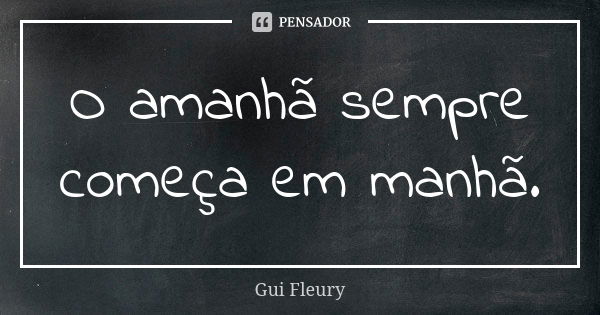 PENSADOR

O amanhã sempre começa em manhã.

Gui Fleury